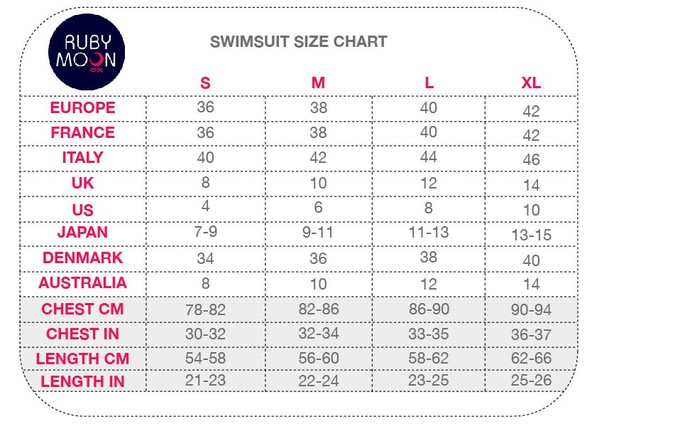 RUBY MOON

SWIMSUIT SIZE CHART

| | S | M | L | XL |
|---|---|---|---|---|
| EUROPE | 36 | 38 | 40 | 42 |
| FRANCE | 36 | 38 | 40 | 42 |
| ITALY | 40 | 42 | 44 | 46 |
| UK | 8 | 10 | 12 | 14 |
| US | 4 | 6 | 8 | 10 |
| JAPAN | 7-9 | 9-11 | 11-13 | 13-15 |
| DENMARK | 34 | 36 | 38 | 40 |
| AUSTRALIA | 8 | 10 | 12 | 14 |
| CHEST CM | 78-82 | 82-86 | 86-90 | 90-94 |
| CHEST IN | 30-32 | 32-34 | 33-35 | 36-37 |
| LENGTH CM | 54-58 | 56-60 | 58-62 | 62-66 |
| LENGTH IN | 21-23 | 22-24 | 23-25 | 25-26 |